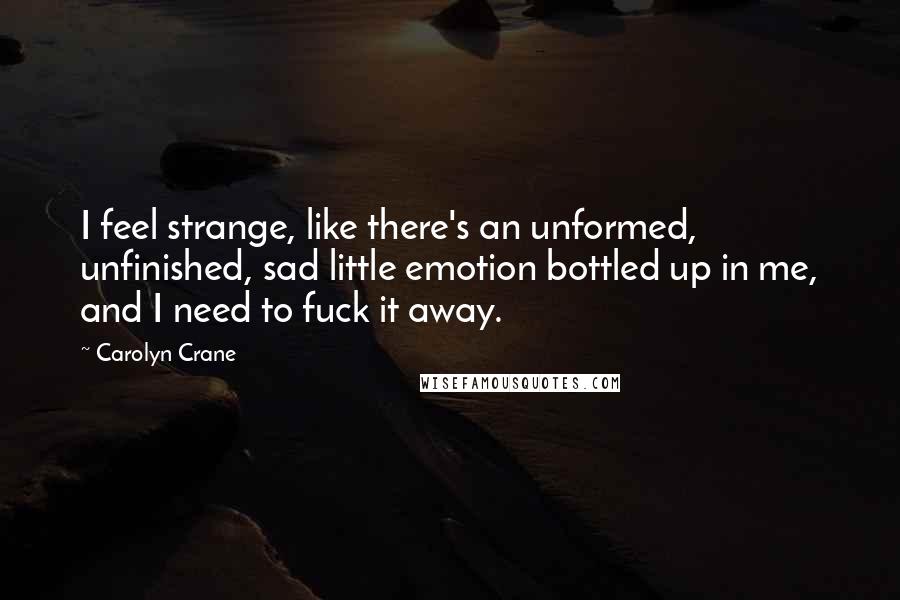 I feel strange, like there's an unformed, unfinished, sad little emotion bottled up in me, and I need to fuck it away.

~ Carolyn Crane

WISEFAMOUSQUOTES.COM